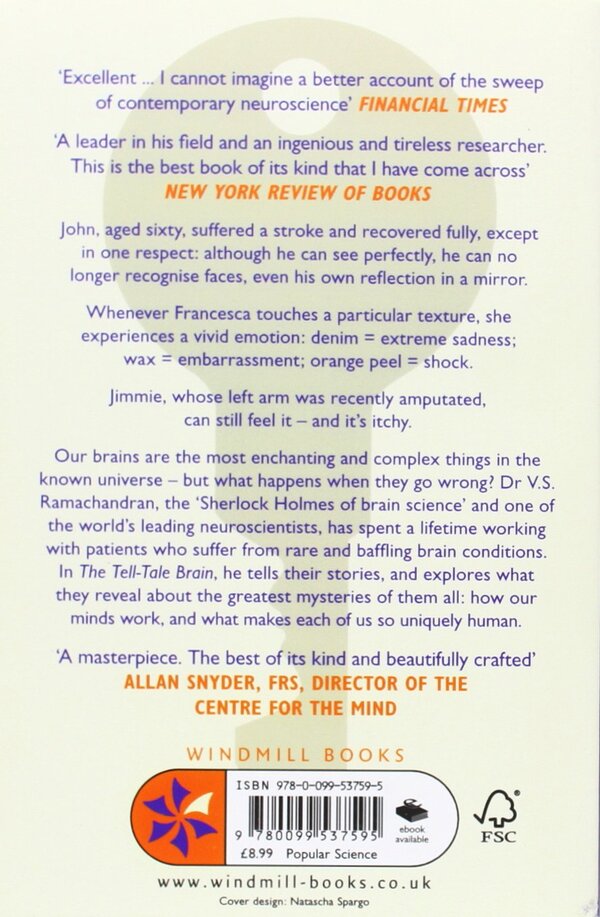 'Excellent ... I cannot imagine a better account of the sweep of contemporary neuroscience' FINANCIAL TIMES

'A leader in his field and an ingenious and tireless researcher. This is the best book of its kind that I have come across' NEW YORK REVIEW OF BOOKS

John, aged sixty, suffered a stroke and recovered fully, except in one respect: although he can see perfectly, he can no longer recognise faces, even his own reflection in a mirror.

Whenever Francesca touches a particular texture, she experiences a vivid emotion: denim = extreme sadness; wax = embarrassment; orange peel = shock.

Jimmie, whose left arm was recently amputated, can still feel it – and it's itchy.

Our brains are the most enchanting and complex things in the known universe – but what happens when they go wrong? Dr V.S. Ramachandran, the 'Sherlock Holmes of brain science' and one of the world's leading neuroscientists, has spent a lifetime working with patients who suffer from rare and baffling brain conditions. In The Tell-Tale Brain, he tells their stories, and explores what they reveal about the greatest mysteries of them all: how our minds work, and what makes each of us so uniquely human.

'A masterpiece. The best of its kind and beautifully crafted' ALLAN SNYDER, FRS, DIRECTOR OF THE CENTRE FOR THE MIND

WINDMILL BOOKS

ISBN 978-0-099-53759-5

9 780099 537595

ebook available

£8.99 Popular Science

FSC

www.windmill-books.co.uk

Cover design: Natascha Spargo